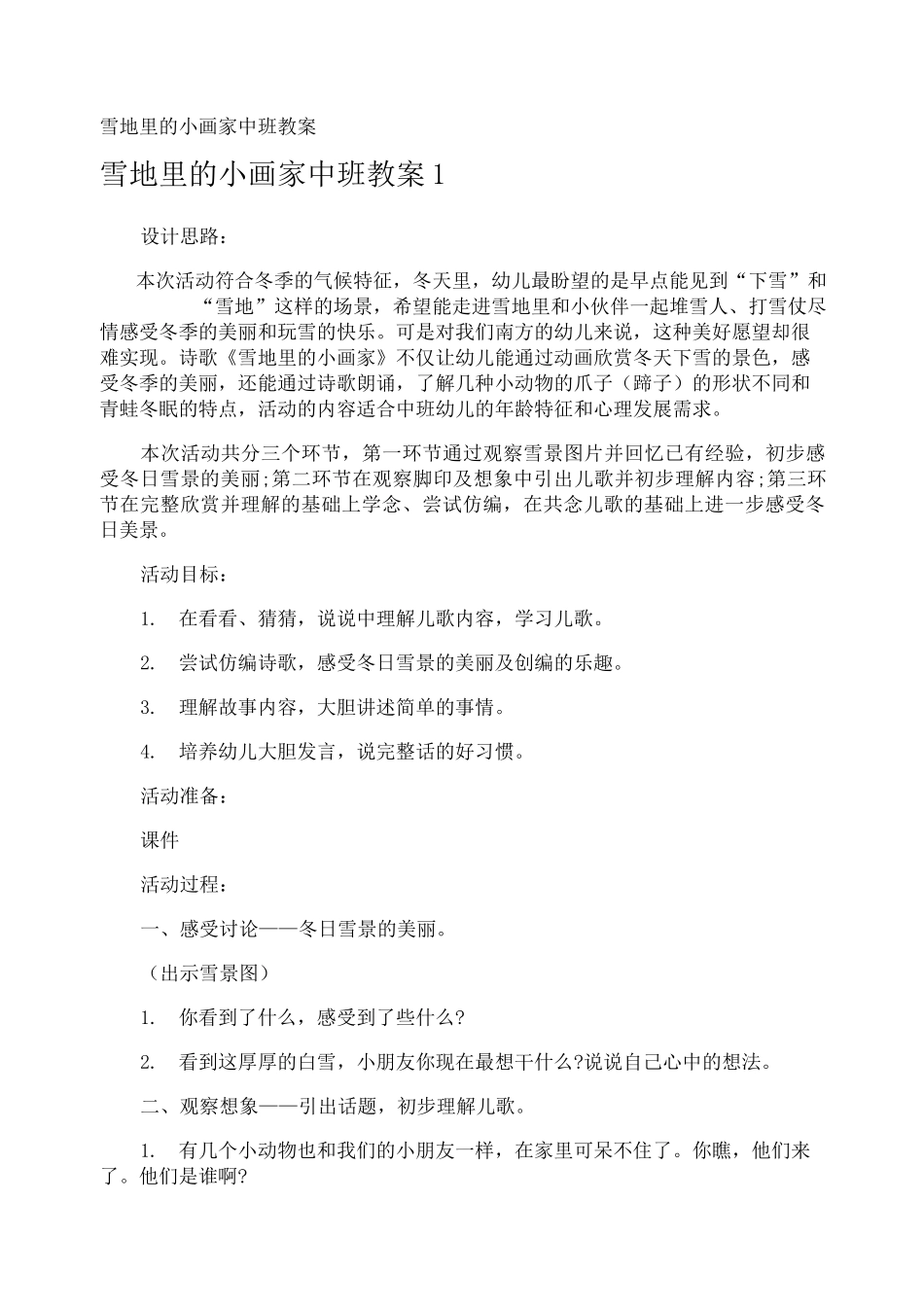 雪地里的小画家中班教案

雪地里的小画家中班教案1

设计思路：

本次活动符合冬季的气候特征，冬天里，幼儿最盼望的是早点能见到“下雪”和“雪地”这样的场景，希望能走进雪地里和小伙伴一起堆雪人、打雪仗尽情感受冬季的美丽和玩雪的快乐。可是对我们南方的幼儿来说，这种美好愿望却很难实现。诗歌《雪地里的小画家》不仅让幼儿能通过动画欣赏冬天下雪的景色，感受冬季的美丽，还能通过诗歌朗诵，了解几种小动物的爪子（蹄子）的形状不同和青蛙冬眠的特点，活动的内容适合中班幼儿的年龄特征和心理发展需求。

本次活动共分三个环节，第一环节通过观察雪景图片并回忆已有经验，初步感受冬日雪景的美丽;第二环节在观察脚印及想象中引出儿歌并初步理解内容;第三环节在完整欣赏并理解的基础上学念、尝试仿编，在共念儿歌的基础上进一步感受冬日美景。

活动目标：

1. 在看看、猜猜，说说中理解儿歌内容，学习儿歌。

2. 尝试仿编诗歌，感受冬日雪景的美丽及创编的乐趣。

3. 理解故事内容，大胆讲述简单的事情。

4. 培养幼儿大胆发言，说完整话的好习惯。

活动准备：

课件

活动过程：

一、感受讨论——冬日雪景的美丽。

（出示雪景图）

1. 你看到了什么，感受到了些什么?

2. 看到这厚厚的白雪，小朋友你现在最想干什么?说说自己心中的想法。

二、观察想象——引出话题，初步理解儿歌。

1. 有几个小动物也和我们的小朋友一样，在家里可呆不住了。你瞧，他们来了。他们是谁啊?